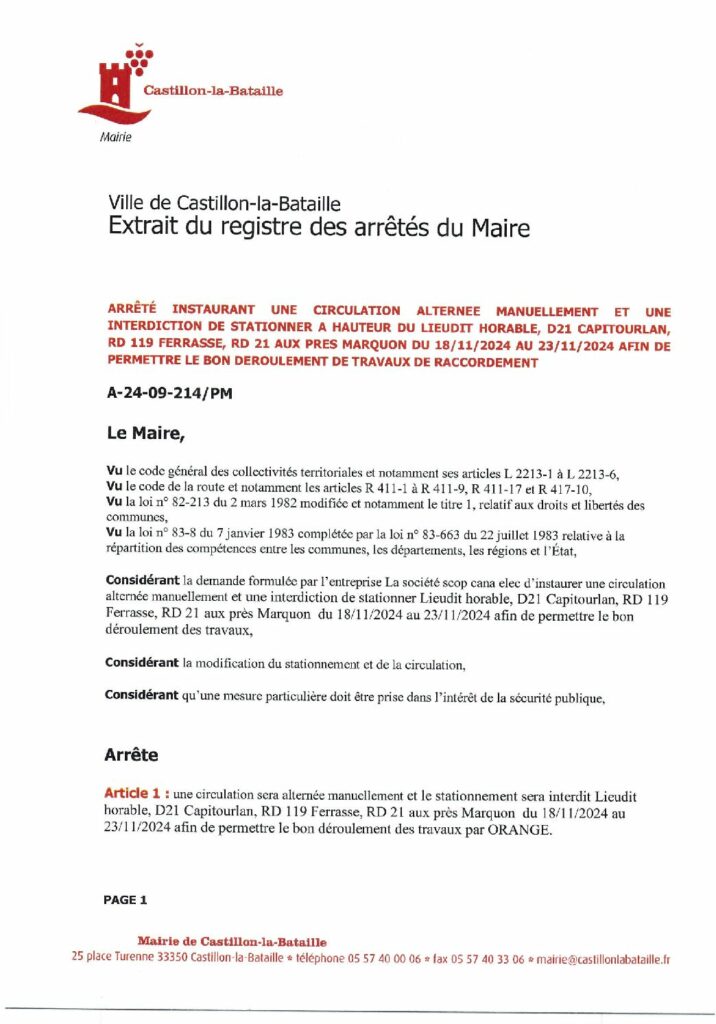 Castillon-la-Bataille
Mairie

Ville de Castillon-la-Bataille
Extrait du registre des arrêtés du Maire

ARRÊTÉ INSTAURANT UNE CIRCULATION ALTERNEE MANUELLEMENT ET UNE INTERDICTION DE STATIONNER A HAUTEUR DU LIEUDIT HORABLE, D21 CAPITOURLAN, RD 119 FERRASSE, RD 21 AUX PRES MARQUON DU 18/11/2024 AU 23/11/2024 AFIN DE PERMETTRE LE BON DEROULEMENT DE TRAVAUX DE RACCORDEMENT

A-24-09-214/PM

Le Maire,

Vu le code général des collectivités territoriales et notamment ses articles L 2213-1 à L 2213-6,
Vu le code de la route et notamment les articles R 411-1 à R 411-9, R 411-17 et R 417-10,
Vu la loi n° 82-213 du 2 mars 1982 modifiée et notamment le titre 1, relatif aux droits et libertés des communes,
Vu la loi n° 83-8 du 7 janvier 1983 complétée par la loi n° 83-663 du 22 juillet 1983 relative à la répartition des compétences entre les communes, les départements, les régions et l'État,

Considérant la demande formulée par l'entreprise La société scop cana elec d'instaurer une circulation alternée manuellement et une interdiction de stationner Lieudit horable, D21 Capitourlan, RD 119 Ferrasse, RD 21 aux près Marquon du 18/11/2024 au 23/11/2024 afin de permettre le bon déroulement des travaux,

Considérant la modification du stationnement et de la circulation,

Considérant qu'une mesure particulière doit être prise dans l'intérêt de la sécurité publique,

Arrête

Article 1 : une circulation sera alternée manuellement et le stationnement sera interdit Lieudit horable, D21 Capitourlan, RD 119 Ferrasse, RD 21 aux près Marquon du 18/11/2024 au 23/11/2024 afin de permettre le bon déroulement des travaux par ORANGE.

PAGE 1

Mairie de Castillon-la-Bataille
25 place Turenne 33350 Castillon-la-Bataille • téléphone 05 57 40 00 06 • fax 05 57 40 33 06 • mairie@castillonlabataille.fr